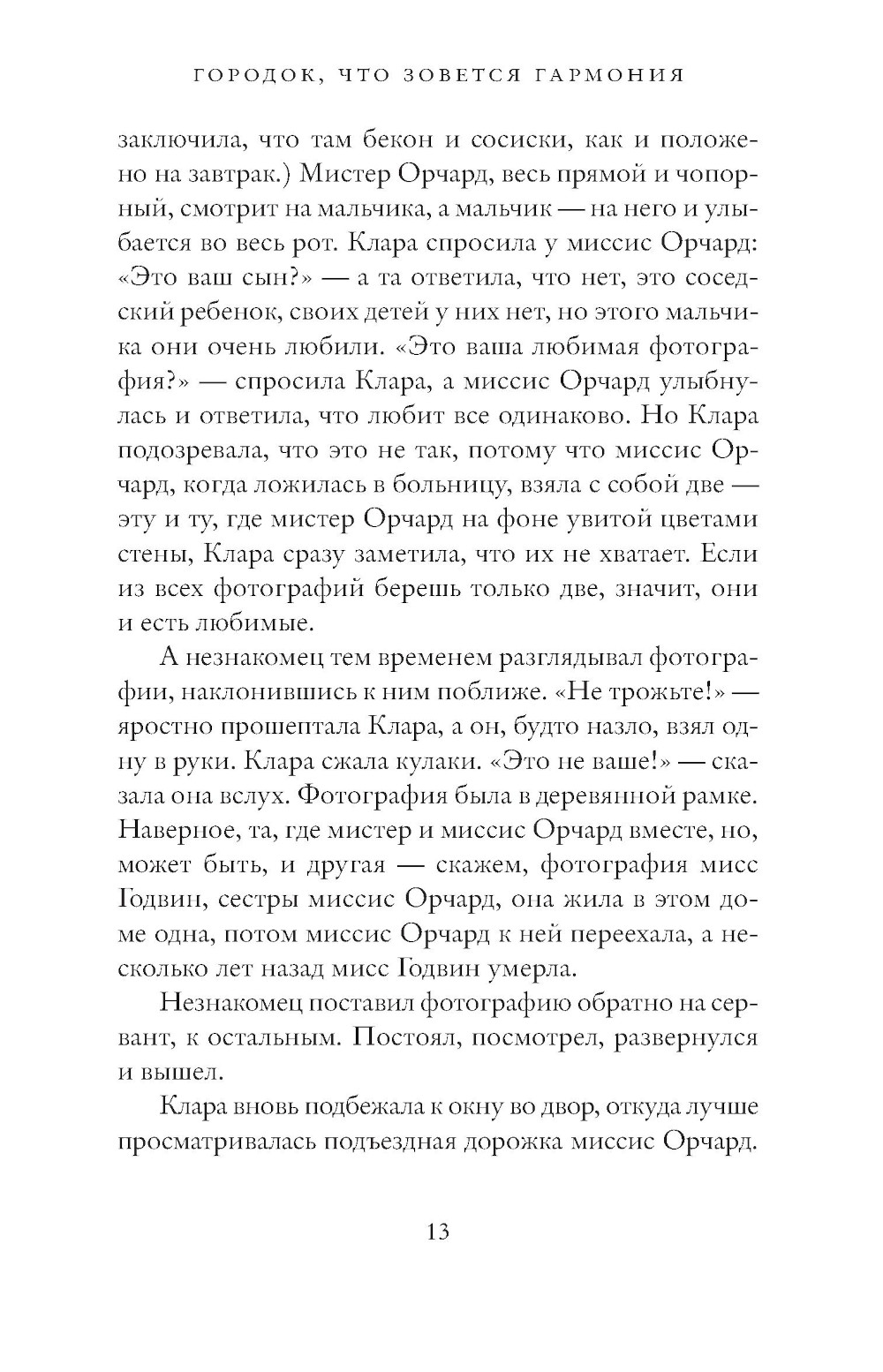 ГОРОДОК, ЧТО ЗОВЕТСЯ ГАРМОНИЯ

заключила, что там бекон и сосиски, как и положено на завтрак.) Мистер Орчард, весь прямой и чопорный, смотрит на мальчика, а мальчик — на него и улыбается во весь рот. Клара спросила у миссис Орчард: «Это ваш сын?» — а та ответила, что нет, это соседский ребенок, своих детей у них нет, но этого мальчика они очень любили. «Это ваша любимая фотография?» — спросила Клара, а миссис Орчард улыбнулась и ответила, что любит все одинаково. Но Клара подозревала, что это не так, потому что миссис Орчард, когда ложилась в больницу, взяла с собой две — эту и ту, где мистер Орчард на фоне увитой цветами стены, Клара сразу заметила, что их не хватает. Если из всех фотографий берешь только две, значит, они и есть любимые.

А незнакомец тем временем разглядывал фотографии, наклонившись к ним поближе. «Не трожьте!» — яростно прошептала Клара, а он, будто назло, взял одну в руки. Клара сжала кулаки. «Это не ваше!» — сказала она вслух. Фотография была в деревянной рамке. Наверное, та, где мистер и миссис Орчард вместе, но, может быть, и другая — скажем, фотография мисс Годвин, сестры миссис Орчард, она жила в этом доме одна, потом миссис Орчард к ней переехала, а несколько лет назад мисс Годвин умерла.

Незнакомец поставил фотографию обратно на сервант, к остальным. Постоял, посмотрел, развернулся и вышел.

Клара вновь подбежала к окну во двор, откуда лучше просматривалась подъездная дорожка миссис Орчард.

13